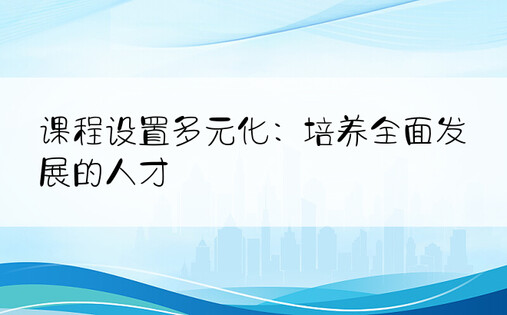 课程设置多元化：培养全面发展的人才